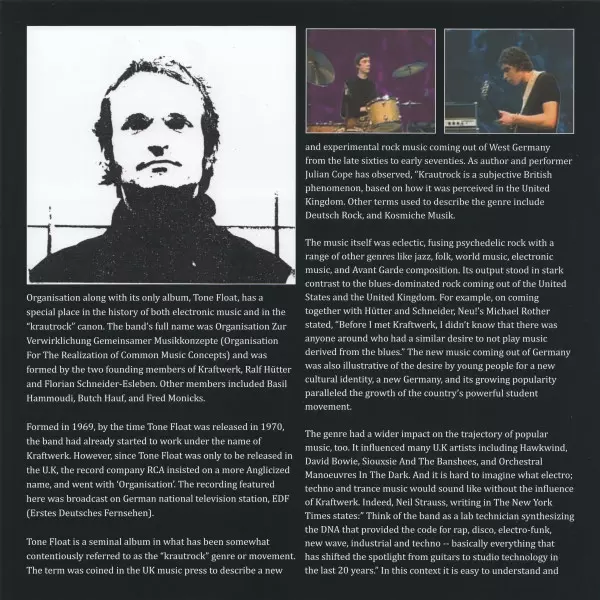 Organisation along with its only album, Tone Float, has a special place in the history of both electronic music and in the "krautrock" canon. The band's full name was Organisation Zur Verwirklichung Gemeinsamer Musikkonzepte (Organisation For The Realization of Common Music Concepts) and was formed by the two founding members of Kraftwerk, Ralf Hütter and Florian Schneider-Esleben. Other members included Basil Hammoudi, Butch Hauf, and Fred Monicks.

Formed in 1969, by the time Tone Float was released in 1970, the band had already started to work under the name of Kraftwerk. However, since Tone Float was only to be released in the U.K, the record company RCA insisted on a more Anglicized name, and went with 'Organisation'. The recording featured here was broadcast on German national television station, EDF (Erstes Deutsches Fernsehen).

Tone Float is a seminal album in what has been somewhat contentiously referred to as the "krautrock" genre or movement. The term was coined in the UK music press to describe a new

and experimental rock music coming out of West Germany from the late sixties to early seventies. As author and performer Julian Cope has observed, "Krautrock is a subjective British phenomenon, based on how it was perceived in the United Kingdom. Other terms used to describe the genre include Deutsch Rock, and Kosmiche Musik.

The music itself was eclectic, fusing psychedelic rock with a range of other genres like jazz, folk, world music, electronic music, and Avant Garde composition. Its output stood in stark contrast to the blues-dominated rock coming out of the United States and the United Kingdom. For example, on coming together with Hütter and Schneider, Neu!'s Michael Rother stated, "Before I met Kraftwerk, I didn't know that there was anyone around who had a similar desire to not play music derived from the blues." The new music coming out of Germany was also illustrative of the desire by young people for a new cultural identity, a new Germany, and its growing popularity paralleled the growth of the country's powerful student movement.

The genre had a wider impact on the trajectory of popular music, too. It influenced many U.K artists including Hawkwind, David Bowie, Siouxsie And The Banshees, and Orchestral Manoeuvres In The Dark. And it is hard to imagine what electro; techno and trance music would sound like without the influence of Kraftwerk. Indeed, Neil Strauss, writing in The New York Times states:" Think of the band as a lab technician synthesizing the DNA that provided the code for rap, disco, electro-funk, new wave, industrial and techno -- basically everything that has shifted the spotlight from guitars to studio technology in the last 20 years." In this context it is easy to understand and